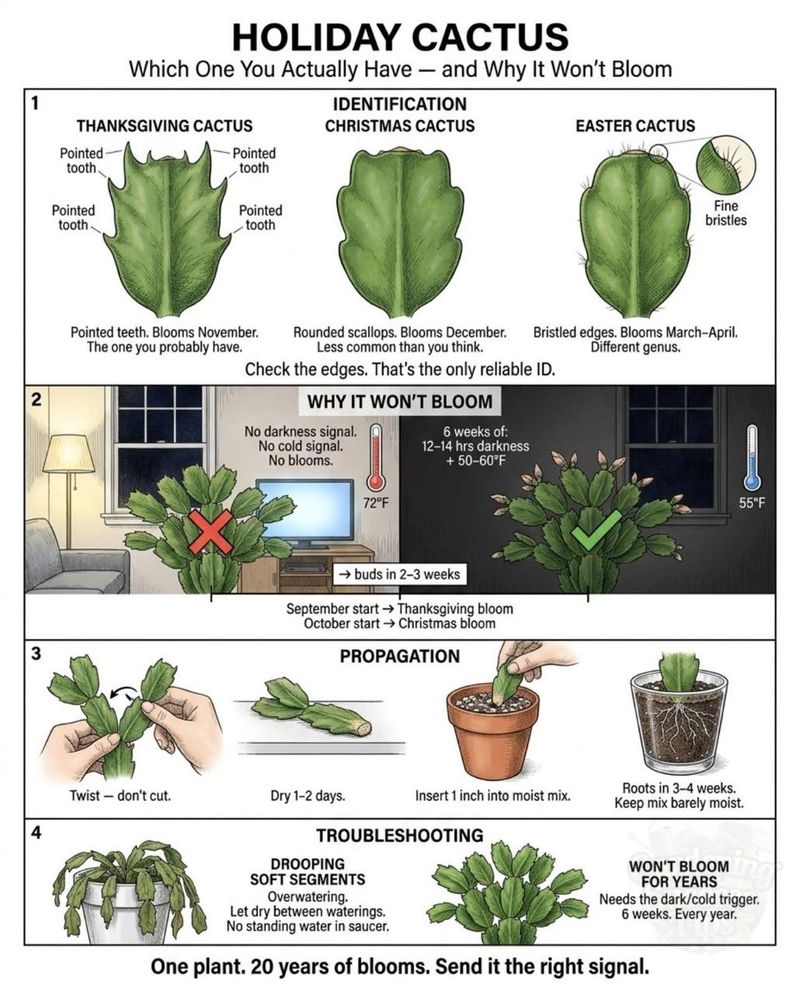 HOLIDAY CACTUS

Which One You Actually Have — and Why It Won't Bloom

1

IDENTIFICATION

THANKSGIVING CACTUS

Pointed tooth

Pointed tooth

Pointed tooth

Pointed tooth

Pointed teeth. Blooms November. The one you probably have.

CHRISTMAS CACTUS

Rounded scallops. Blooms December. Less common than you think.

EASTER CACTUS

Fine bristles

Bristled edges. Blooms March–April. Different genus.

Check the edges. That's the only reliable ID.

2

WHY IT WON'T BLOOM

No darkness signal. No cold signal. No blooms.

72°F

6 weeks of: 12–14 hrs darkness + 50–60°F

55°F

→ buds in 2–3 weeks

September start → Thanksgiving bloom
October start → Christmas bloom

3

PROPAGATION

Twist — don't cut.

Dry 1–2 days.

Insert 1 inch into moist mix.

Roots in 3–4 weeks. Keep mix barely moist.

4

TROUBLESHOOTING

DROOPING SOFT SEGMENTS

Overwatering. Let dry between waterings. No standing water in saucer.

WON'T BLOOM FOR YEARS

Needs the dark/cold trigger. 6 weeks. Every year.

One plant. 20 years of blooms. Send it the right signal.